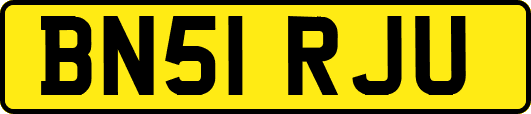 BN51 RJU